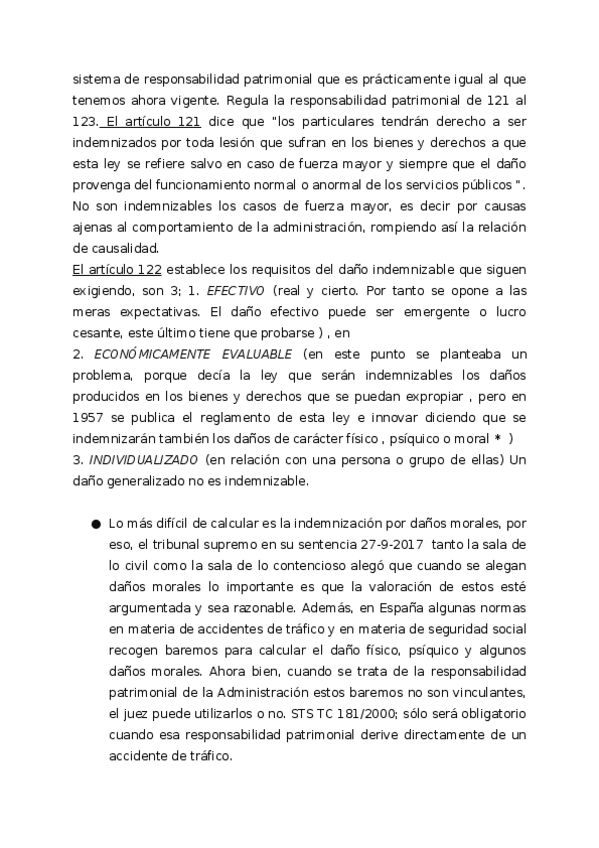 sistema de responsabilidad patrimonial que es prácticamente igual al que tenemos ahora vigente. Regula la responsabilidad patrimonial de 121 al 123. El artículo 121 dice que "los particulares tendrán derecho a ser indemnizados por toda lesión que sufran en los bienes y derechos a que esta ley se refiere salvo en caso de fuerza mayor y siempre que el daño provenga del funcionamiento normal o anormal de los servicios públicos ". No son indemnizables los casos de fuerza mayor, es decir por causas ajenas al comportamiento de la administración, rompiendo así la relación de causalidad.
El artículo 122 establece los requisitos del daño indemnizable que siguen exigiendo, son 3; 1. EFECTIVO (real y cierto. Por tanto se opone a las meras expectativas. El daño efectivo puede ser emergente o lucro cesante, este último tiene que probarse ) , en
2. ECONÓMICAMENTE EVALUABLE (en este punto se planteaba un problema, porque decía la ley que serán indemnizables los daños producidos en los bienes y derechos que se puedan expropiar , pero en 1957 se publica el reglamento de esta ley e innovar diciendo que se indemnizarán también los daños de carácter físico , psíquico o moral * )
3. INDIVIDUALIZADO (en relación con una persona o grupo de ellas) Un daño generalizado no es indemnizable.

● Lo más difícil de calcular es la indemnización por daños morales, por eso, el tribunal supremo en su sentencia 27-9-2017 tanto la sala de lo civil como la sala de lo contencioso alegó que cuando se alegan daños morales lo importante es que la valoración de estos esté argumentada y sea razonable. Además, en España algunas normas en materia de accidentes de tráfico y en materia de seguridad social recogen baremos para calcular el daño físico, psíquico y algunos daños morales. Ahora bien, cuando se trata de la responsabilidad patrimonial de la Administración estos baremos no son vinculantes, el juez puede utilizarlos o no. STS TC 181/2000; sólo será obligatorio cuando esa responsabilidad patrimonial derive directamente de un accidente de tráfico.